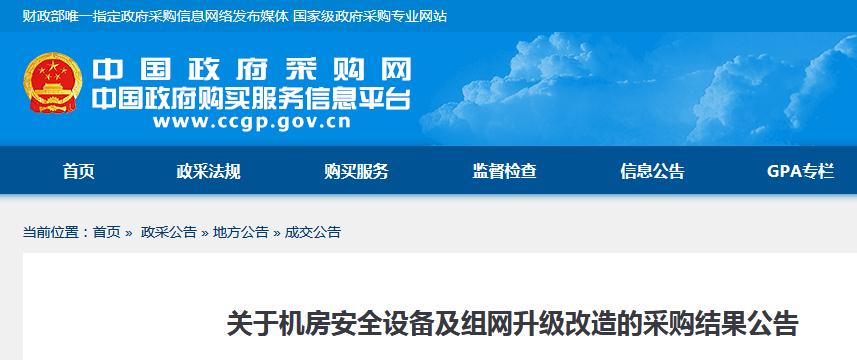 财政部唯一指定政府采购信息网络发布媒体 国家级政府采购专业网站

中国政府采购网
中国政府购买服务信息平台
www.ccgp.gov.cn

首页 政采法规 购买服务 监督检查 信息公告 GPA专栏

当前位置：首页 » 政采公告 » 地方公告 » 成交公告

关于机房安全设备及组网升级改造的采购结果公告